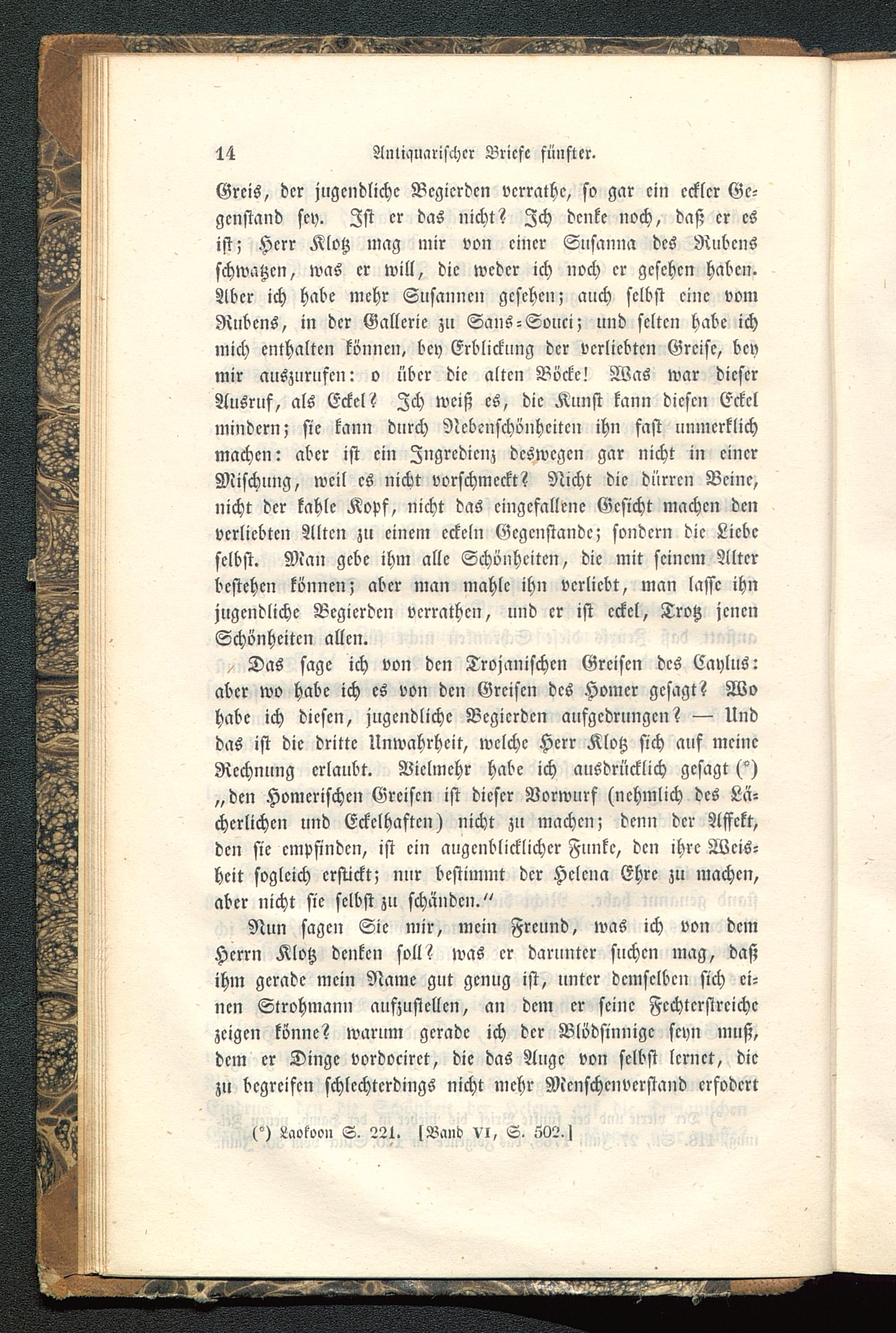 14 Antiquarischer Briefe fünfter.

Greis, der jugendliche Begierden verrathe, so gar ein eckler Gegenstand sey. Ist er das nicht? Ich denke noch, daß er es ist; Herr Klotz mag mir von einer Susanna des Rubens schwatzen, was er will, die weder ich noch er gesehen haben. Aber ich habe mehr Susannen gesehen; auch selbst eine vom Rubens, in der Gallerie zu Sans-Souci; und selten habe ich mich enthalten können, bey Erblickung der verliebten Greise, bey mir auszurufen: o über die alten Böcke! Was war dieser Ausruf, als Eckel? Ich weiß es, die Kunst kann diesen Eckel mindern; sie kann durch Nebenschönheiten ihn fast unmerklich machen: aber ist ein Ingredienz deswegen gar nicht in einer Mischung, weil es nicht vorschmeckt? Nicht die dürren Beine, nicht der kahle Kopf, nicht das eingefallene Gesicht machen den verliebten Alten zu einem eckeln Gegenstande; sondern die Liebe selbst. Man gebe ihm alle Schönheiten, die mit seinem Alter bestehen können; aber man mahle ihn verliebt, man lasse ihn jugendliche Begierden verrathen, und er ist eckel, Trotz jenen Schönheiten allen.

Das sage ich von den Trojanischen Greisen des Caylus: aber wo habe ich es von den Greisen des Homer gesagt? Wo habe ich diesen, jugendliche Begierden aufgedrungen? — Und das ist die dritte Unwahrheit, welche Herr Klotz sich auf meine Rechnung erlaubt. Vielmehr habe ich ausdrücklich gesagt (*) „den Homerischen Greisen ist dieser Vorwurf (nehmlich des Lächerlichen und Eckelhaften) nicht zu machen; denn der Affekt, den sie empfinden, ist ein augenblicklicher Funke, den ihre Weisheit sogleich erstickt; nur bestimmt der Helena Ehre zu machen, aber nicht sie selbst zu schänden.“

Nun sagen Sie mir, mein Freund, was ich von dem Herrn Klotz denken soll? was er darunter suchen mag, daß ihm gerade mein Name gut genug ist, unter demselben sich einen Strohmann aufzustellen, an dem er seine Fechterstreiche zeigen könne? warum gerade ich der Blödsinnige seyn muß, dem er Dinge vordociret, die das Auge von selbst lernet, die zu begreifen schlechterdings nicht mehr Menschenverstand erfodert

(*) Laokoon S. 221. [Band VI, S. 502.]